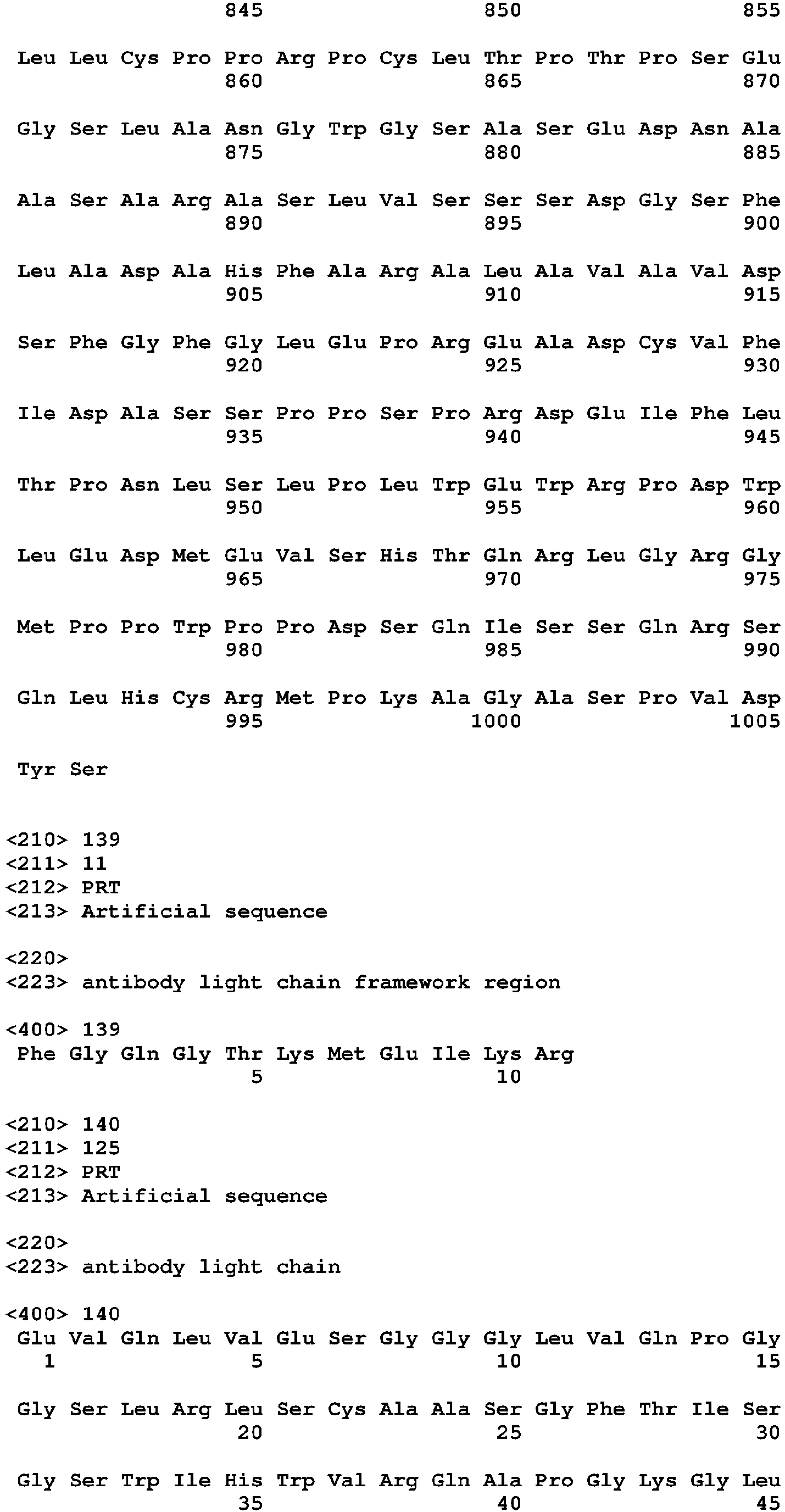 845 850 855

Leu Leu Cys Pro Pro Arg Pro Cys Leu Thr Pro Thr Pro Ser Glu
860 865 870

Gly Ser Leu Ala Asn Gly Trp Gly Ser Ala Ser Glu Asp Asn Ala
875 880 885

Ala Ser Ala Arg Ala Ser Leu Val Ser Ser Ser Asp Gly Ser Phe
890 895 900

Leu Ala Asp Ala His Phe Ala Arg Ala Leu Ala Val Ala Val Asp
905 910 915

Ser Phe Gly Phe Gly Leu Glu Pro Arg Glu Ala Asp Cys Val Phe
920 925 930

Ile Asp Ala Ser Ser Pro Pro Ser Pro Arg Asp Glu Ile Phe Leu
935 940 945

Thr Pro Asn Leu Ser Leu Pro Leu Trp Glu Trp Arg Pro Asp Trp
950 955 960

Leu Glu Asp Met Glu Val Ser His Thr Gln Arg Leu Gly Arg Gly
965 970 975

Met Pro Pro Trp Pro Pro Asp Ser Gln Ile Ser Ser Gln Arg Ser
980 985 990

Gln Leu His Cys Arg Met Pro Lys Ala Gly Ala Ser Pro Val Asp
995 1000 1005

Tyr Ser

<210> 139
<211> 11
<212> PRT
<213> Artificial sequence

<220>
<223> antibody light chain framework region

<400> 139
Phe Gly Gln Gly Thr Lys Met Glu Ile Lys Arg
5 10

<210> 140
<211> 125
<212> PRT
<213> Artificial sequence

<220>
<223> antibody light chain

<400> 140
Glu Val Gln Leu Val Glu Ser Gly Gly Gly Leu Val Gln Pro Gly
1 5 10 15

Gly Ser Leu Arg Leu Ser Cys Ala Ala Ser Gly Phe Thr Ile Ser
20 25 30

Gly Ser Trp Ile His Trp Val Arg Gln Ala Pro Gly Lys Gly Leu
35 40 45